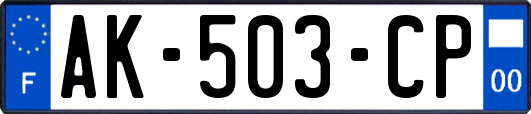 F

AK-503-CP

00